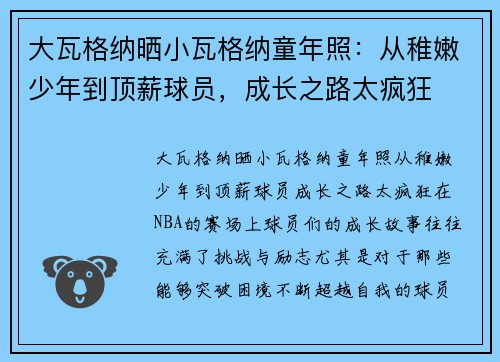 大瓦格纳晒小瓦格纳童年照：从稚嫩少年到顶薪球员，成长之路太疯狂

大瓦格纳晒小瓦格纳童年照从稚嫩少年到顶薪球员成长之路太疯狂在NBA的赛场上球员们的成长故事往往充满了挑战与励志尤其是对于那些能够突破困境不断超越自我的球员